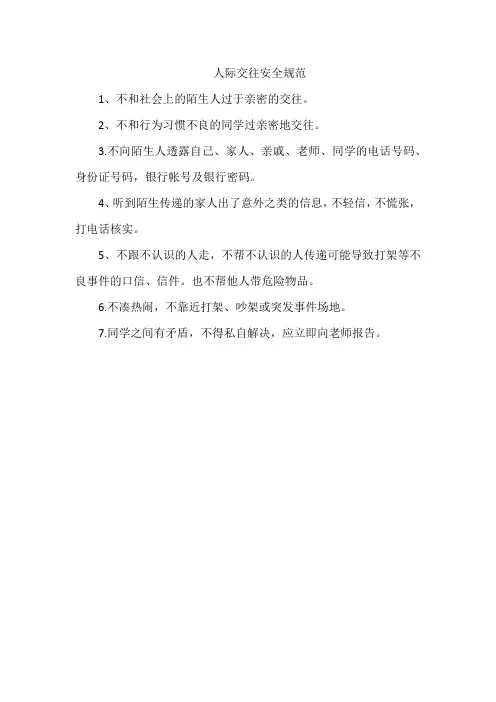 人际交往安全规范

1、不和社会上的陌生人过于亲密的交往。

2、不和行为习惯不良的同学过亲密地交往。

3.不向陌生人透露自己、家人、亲戚、老师、同学的电话号码、身份证号码，银行帐号及银行密码。

4、听到陌生传递的家人出了意外之类的信息，不轻信，不慌张，打电话核实。

5、不跟不认识的人走，不帮不认识的人传递可能导致打架等不良事件的口信、信件。也不帮他人带危险物品。

6.不凑热闹，不靠近打架、吵架或突发事件场地。

7.同学之间有矛盾，不得私自解决，应立即向老师报告。